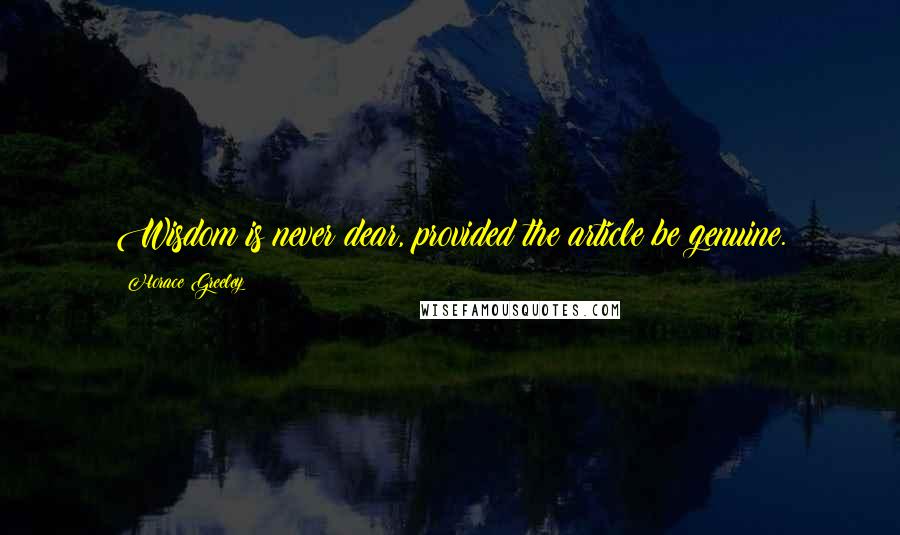 Wisdom is never dear, provided the article be genuine.

Horace Greeley

WISEFAMOUSQUOTES.COM